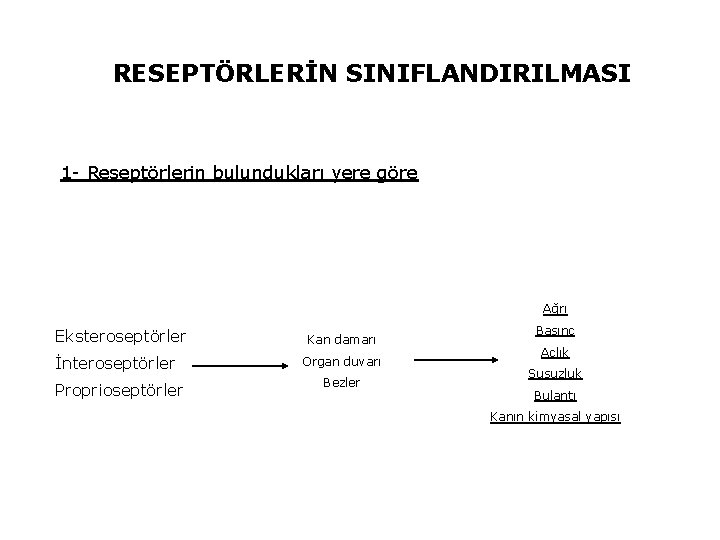 RESEPTÖRLERİN SINIFLANDIRILMASI

1- Reseptörlerin bulundukları yere göre

Eksteroseptörler
İnteroseptörler
Proprioseptörler

Kan damarı
Organ duvarı
Bezler

Ağrı
Basınç
Açlık
Susuzluk
Bulantı
Kanın kimyasal yapısı